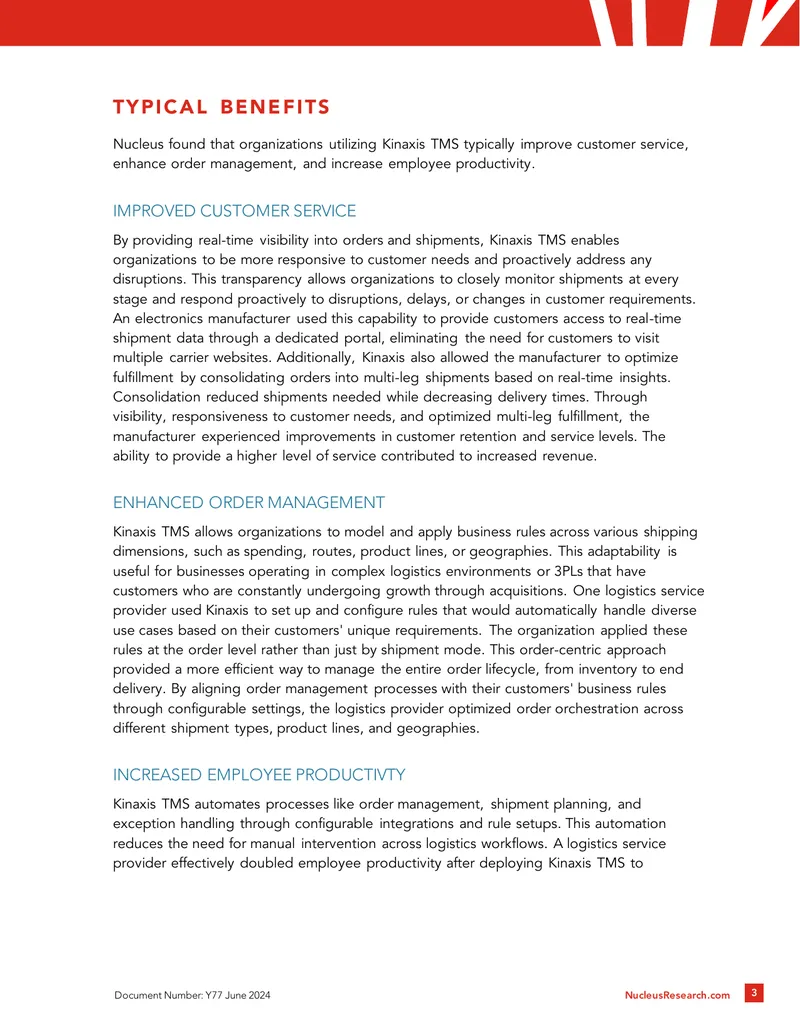 TYPICAL BENEFITS

Nucleus found that organizations utilizing Kinaxis TMS typically improve customer service, enhance order management, and increase employee productivity.

IMPROVED CUSTOMER SERVICE

By providing real-time visibility into orders and shipments, Kinaxis TMS enables organizations to be more responsive to customer needs and proactively address any disruptions. This transparency allows organizations to closely monitor shipments at every stage and respond proactively to disruptions, delays, or changes in customer requirements. An electronics manufacturer used this capability to provide customers access to real-time shipment data through a dedicated portal, eliminating the need for customers to visit multiple carrier websites. Additionally, Kinaxis also allowed the manufacturer to optimize fulfillment by consolidating orders into multi-leg shipments based on real-time insights. Consolidation reduced shipments needed while decreasing delivery times. Through visibility, responsiveness to customer needs, and optimized multi-leg fulfillment, the manufacturer experienced improvements in customer retention and service levels. The ability to provide a higher level of service contributed to increased revenue.

ENHANCED ORDER MANAGEMENT

Kinaxis TMS allows organizations to model and apply business rules across various shipping dimensions, such as spending, routes, product lines, or geographies. This adaptability is useful for businesses operating in complex logistics environments or 3PLs that have customers who are constantly undergoing growth through acquisitions. One logistics service provider used Kinaxis to set up and configure rules that would automatically handle diverse use cases based on their customers' unique requirements. The organization applied these rules at the order level rather than just by shipment mode. This order-centric approach provided a more efficient way to manage the entire order lifecycle, from inventory to end delivery. By aligning order management processes with their customers' business rules through configurable settings, the logistics provider optimized order orchestration across different shipment types, product lines, and geographies.

INCREASED EMPLOYEE PRODUCTIVTY

Kinaxis TMS automates processes like order management, shipment planning, and exception handling through configurable integrations and rule setups. This automation reduces the need for manual intervention across logistics workflows. A logistics service provider effectively doubled employee productivity after deploying Kinaxis TMS to

Document Number: Y77 June 2024 NucleusResearch.com 3